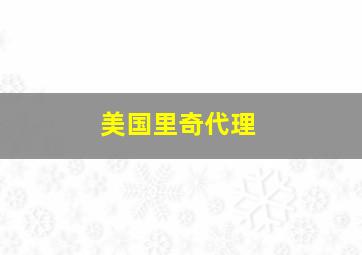 美国里奇代理